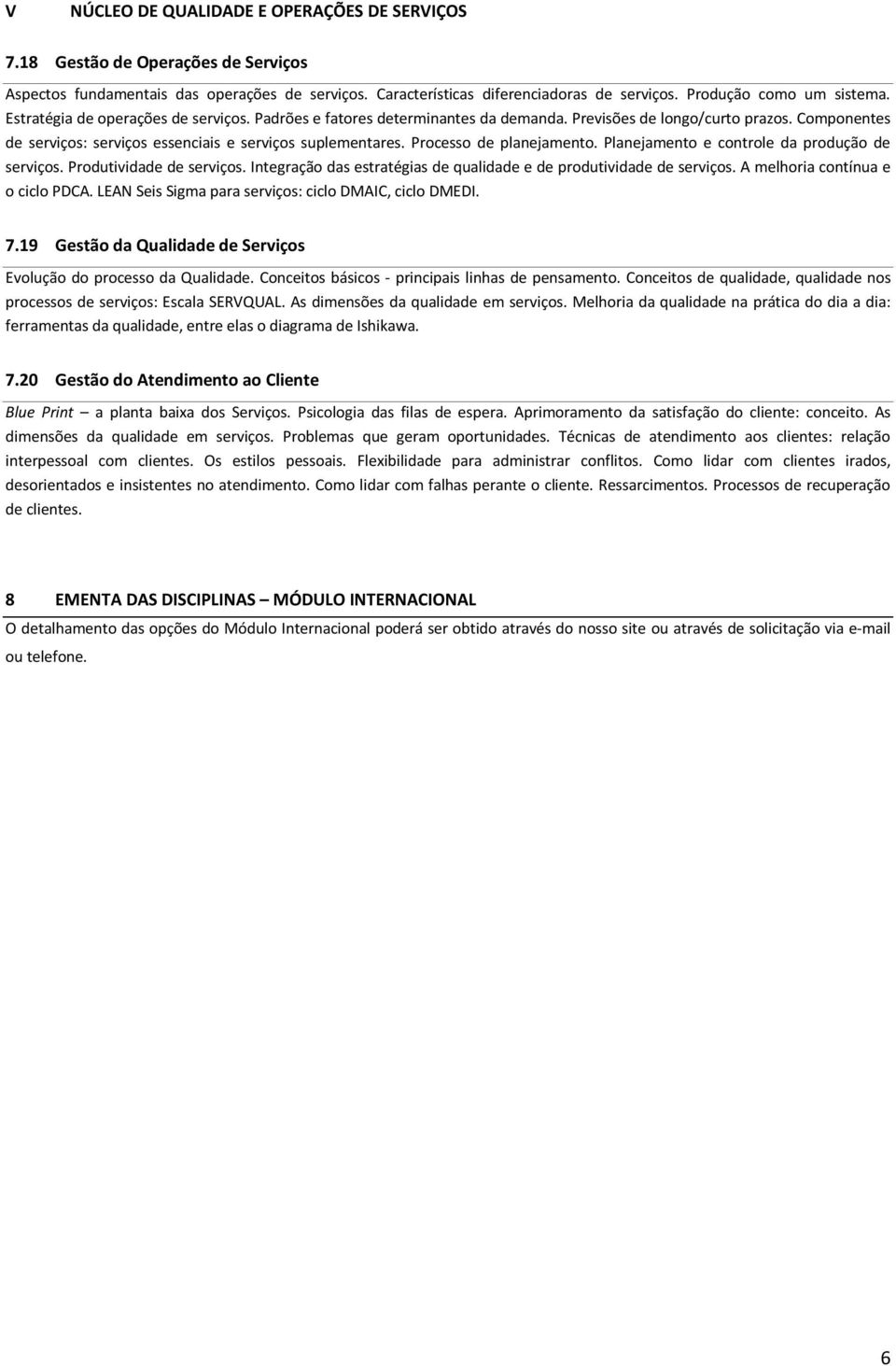 V NÚCLEO DE QUALIDADE E OPERAÇÕES DE SERVIÇOS

7.18 Gestão de Operações de Serviços

Aspectos fundamentais das operações de serviços. Características diferenciadoras de serviços. Produção como um sistema. Estratégia de operações de serviços. Padrões e fatores determinantes da demanda. Previsões de longo/curto prazos. Componentes de serviços: serviços essenciais e serviços suplementares. Processo de planejamento. Planejamento e controle da produção de serviços. Produtividade de serviços. Integração das estratégias de qualidade e de produtividade de serviços. A melhoria contínua e o ciclo PDCA. LEAN Seis Sigma para serviços: ciclo DMAIC, ciclo DMEDI.

7.19 Gestão da Qualidade de Serviços

Evolução do processo da Qualidade. Conceitos básicos - principais linhas de pensamento. Conceitos de qualidade, qualidade nos processos de serviços: Escala SERVQUAL. As dimensões da qualidade em serviços. Melhoria da qualidade na prática do dia a dia: ferramentas da qualidade, entre elas o diagrama de Ishikawa.

7.20 Gestão do Atendimento ao Cliente

Blue Print – a planta baixa dos Serviços. Psicologia das filas de espera. Aprimoramento da satisfação do cliente: conceito. As dimensões da qualidade em serviços. Problemas que geram oportunidades. Técnicas de atendimento aos clientes: relação interpessoal com clientes. Os estilos pessoais. Flexibilidade para administrar conflitos. Como lidar com clientes irados, desorientados e insistentes no atendimento. Como lidar com falhas perante o cliente. Ressarcimentos. Processos de recuperação de clientes.

8 EMENTA DAS DISCIPLINAS – MÓDULO INTERNACIONAL

O detalhamento das opções do Módulo Internacional poderá ser obtido através do nosso site ou através de solicitação via e-mail ou telefone.

6